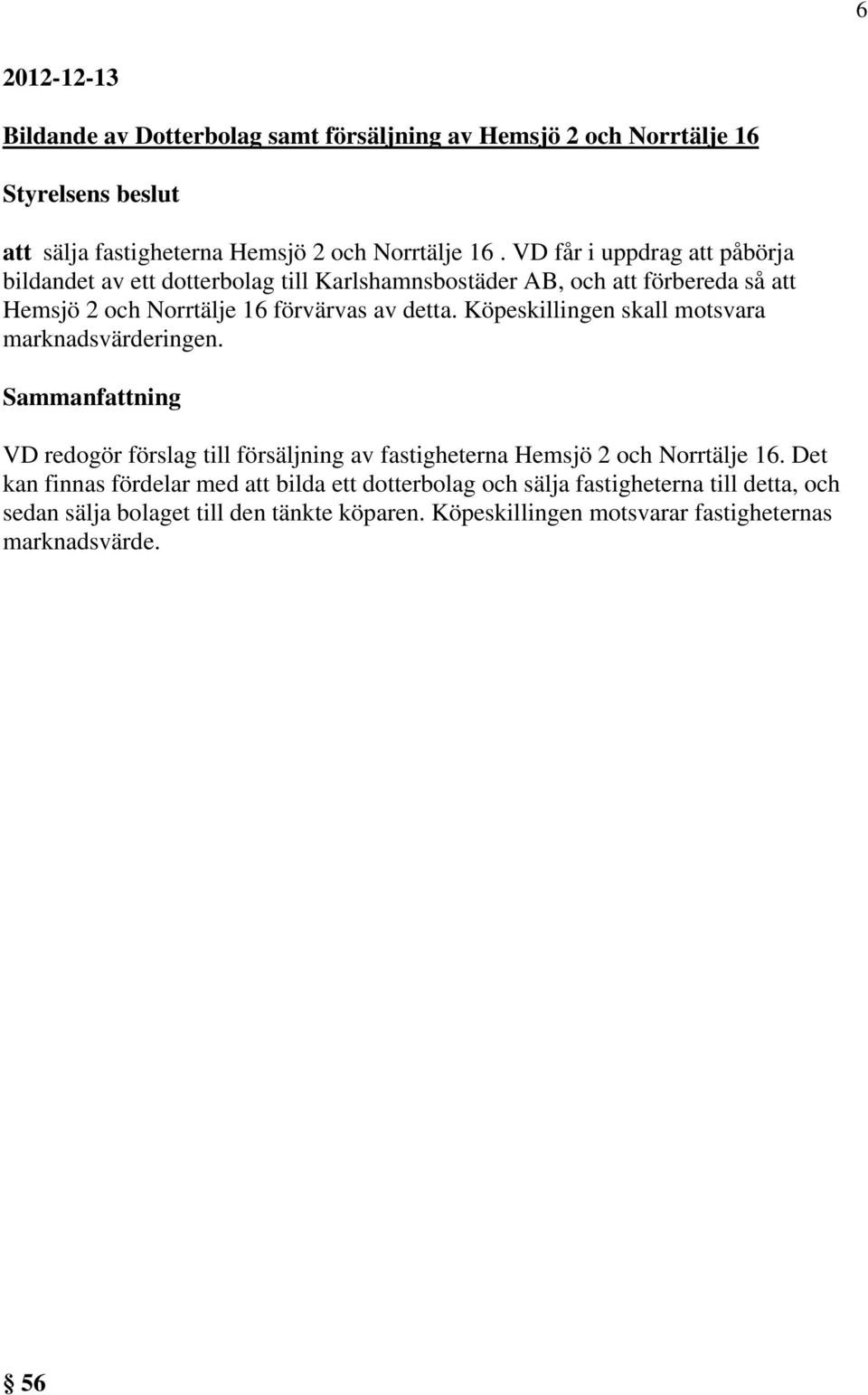 6

2012-12-13

Bildande av Dotterbolag samt försäljning av Hemsjö 2 och Norrtälje 16

Styrelsens beslut

att sälja fastigheterna Hemsjö 2 och Norrtälje 16 . VD får i uppdrag att påbörja bildandet av ett dotterbolag till Karlshamnsbostäder AB, och att förbereda så att Hemsjö 2 och Norrtälje 16 förvärvas av detta. Köpeskillingen skall motsvara marknadsvärderingen.

Sammanfattning

VD redogör förslag till försäljning av fastigheterna Hemsjö 2 och Norrtälje 16. Det kan finnas fördelar med att bilda ett dotterbolag och sälja fastigheterna till detta, och sedan sälja bolaget till den tänkte köparen. Köpeskillingen motsvarar fastigheternas marknadsvärde.

§ 56